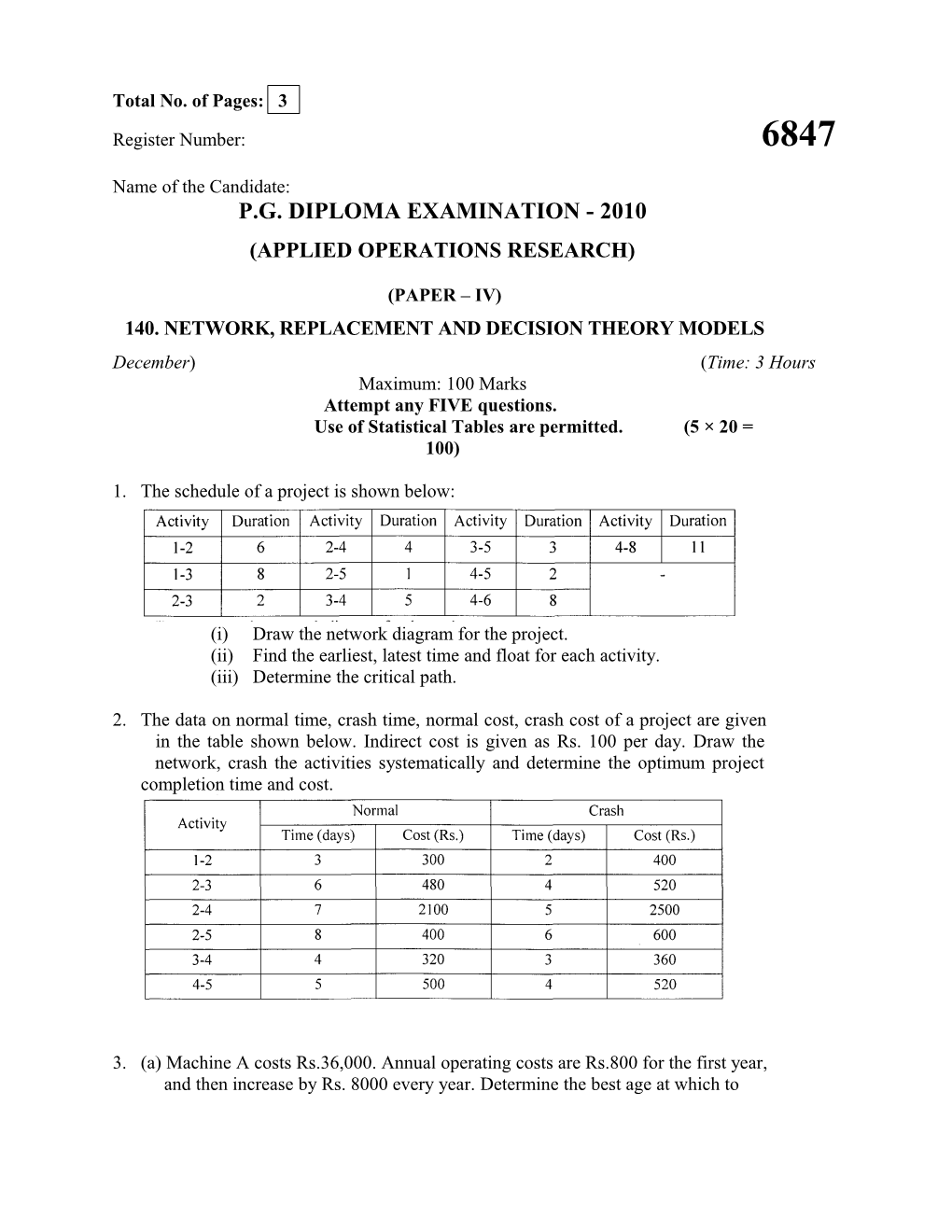 Total No. of Pages: 3

Register Number:

6847

Name of the Candidate:

P.G. DIPLOMA EXAMINATION - 2010

(APPLIED OPERATIONS RESEARCH)

(PAPER – IV)

140. NETWORK, REPLACEMENT AND DECISION THEORY MODELS

December)

(Time: 3 Hours

Maximum: 100 Marks

Attempt any FIVE questions.

Use of Statistical Tables are permitted. (5 × 20 = 100)

1. The schedule of a project is shown below:

| Activity | Duration | Activity | Duration | Activity | Duration | Activity | Duration |
|---|---|---|---|---|---|---|---|
| 1-2 | 6 | 2-4 | 4 | 3-5 | 3 | 4-8 | 11 |
| 1-3 | 8 | 2-5 | 1 | 4-5 | 2 | - | |
| 2-3 | 2 | 3-4 | 5 | 4-6 | 8 | | |

(i) Draw the network diagram for the project.
(ii) Find the earliest, latest time and float for each activity.
(iii) Determine the critical path.

2. The data on normal time, crash time, normal cost, crash cost of a project are given in the table shown below. Indirect cost is given as Rs. 100 per day. Draw the network, crash the activities systematically and determine the optimum project completion time and cost.

| Activity | Normal Time (days) | Normal Cost (Rs.) | Crash Time (days) | Crash Cost (Rs.) |
|---|---|---|---|---|
| 1-2 | 3 | 300 | 2 | 400 |
| 2-3 | 6 | 480 | 4 | 520 |
| 2-4 | 7 | 2100 | 5 | 2500 |
| 2-5 | 8 | 400 | 6 | 600 |
| 3-4 | 4 | 320 | 3 | 360 |
| 4-5 | 5 | 500 | 4 | 520 |

3. (a) Machine A costs Rs.36,000. Annual operating costs are Rs.800 for the first year, and then increase by Rs. 8000 every year. Determine the best age at which to